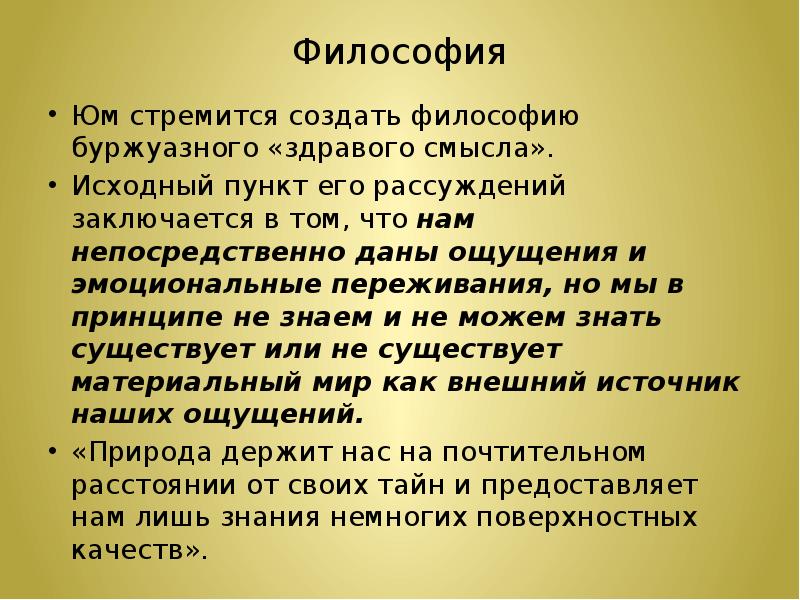 Философия

• Юм стремится создать философию буржуазного «здравого смысла».

• Исходный пункт его рассуждений заключается в том, что нам непосредственно даны ощущения и эмоциональные переживания, но мы в принципе не знаем и не можем знать существует или не существует материальный мир как внешний источник наших ощущений.

• «Природа держит нас на почтительном расстоянии от своих тайн и предоставляет нам лишь знания немногих поверхностных качеств».